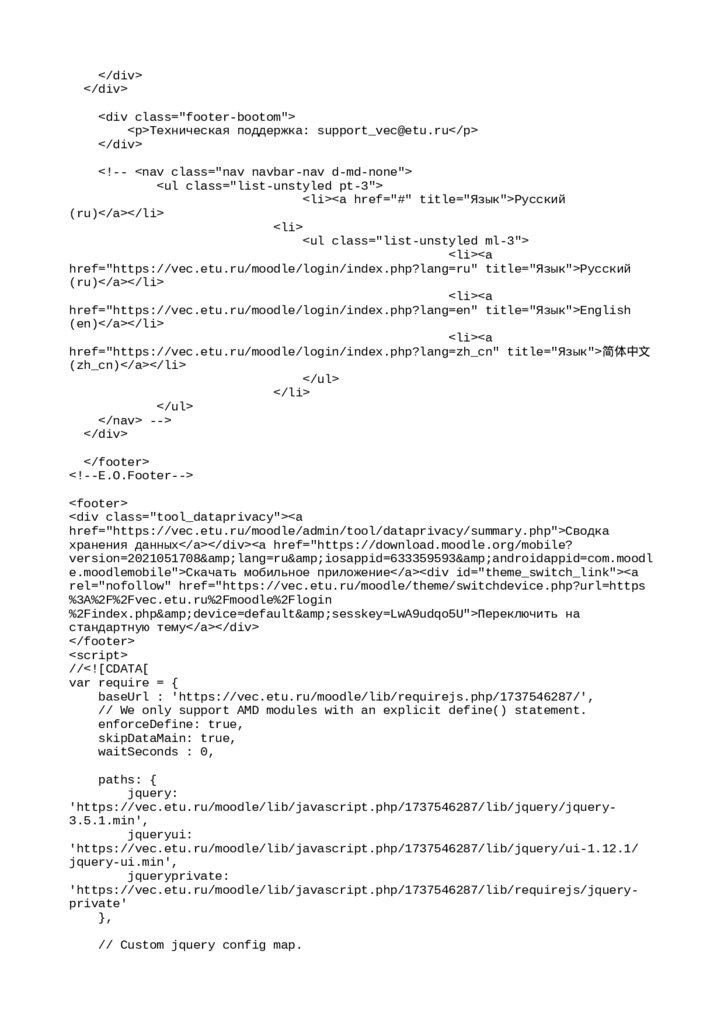 </div>
  </div>

    <div class="footer-bootom">
        <p>Техническая поддержка: support_vec@etu.ru</p>
    </div>

    <!-- <nav class="nav navbar-nav d-md-none">
            <ul class="list-unstyled pt-3">
                            <li><a href="#" title="Язык">Русский (ru)</a></li>
                        <li>
                            <ul class="list-unstyled ml-3">
                                            <li><a href="https://vec.etu.ru/moodle/login/index.php?lang=ru" title="Язык">Русский (ru)</a></li>
                                            <li><a href="https://vec.etu.ru/moodle/login/index.php?lang=en" title="Язык">English (en)</a></li>
                                            <li><a href="https://vec.etu.ru/moodle/login/index.php?lang=zh_cn" title="Язык">简体中文 (zh_cn)</a></li>
                            </ul>
                        </li>
            </ul>
    </nav> -->
  </div>

  </footer>
<!--E.O.Footer-->

<footer>
<div class="tool_dataprivacy"><a href="https://vec.etu.ru/moodle/admin/tool/dataprivacy/summary.php">Сводка хранения данных</a></div><a href="https://download.moodle.org/mobile?version=2021051708&amp;lang=ru&amp;iosappid=633359593&amp;androidappid=com.moodle.moodlemobile">Скачать мобильное приложение</a><div id="theme_switch_link"><a rel="nofollow" href="https://vec.etu.ru/moodle/theme/switchdevice.php?url=https%3A%2F%2Fvec.etu.ru%2Fmoodle%2Flogin%2Findex.php&amp;device=default&amp;sesskey=LwA9udqo5U">Переключить на стандартную тему</a></div>
</footer>
<script>
//<![CDATA[
var require = {
    baseUrl : 'https://vec.etu.ru/moodle/lib/requirejs.php/1737546287/',
    // We only support AMD modules with an explicit define() statement.
    enforceDefine: true,
    skipDataMain: true,
    waitSeconds : 0,

    paths: {
        jquery: 'https://vec.etu.ru/moodle/lib/javascript.php/1737546287/lib/jquery/jquery-3.5.1.min',
        jqueryui: 'https://vec.etu.ru/moodle/lib/javascript.php/1737546287/lib/jquery/ui-1.12.1/jquery-ui.min',
        jqueryprivate: 'https://vec.etu.ru/moodle/lib/javascript.php/1737546287/lib/requirejs/jquery-private'
    },

    // Custom jquery config map.